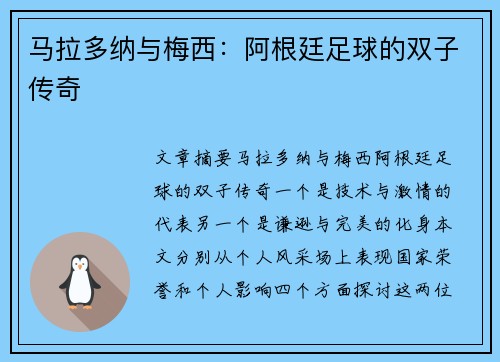 马拉多纳与梅西：阿根廷足球的双子传奇

文章摘要马拉多纳与梅西阿根廷足球的双子传奇一个是技术与激情的代表另一个是谦逊与完美的化身本文分别从个人风采场上表现国家荣誉和个人影响四个方面探讨这两位